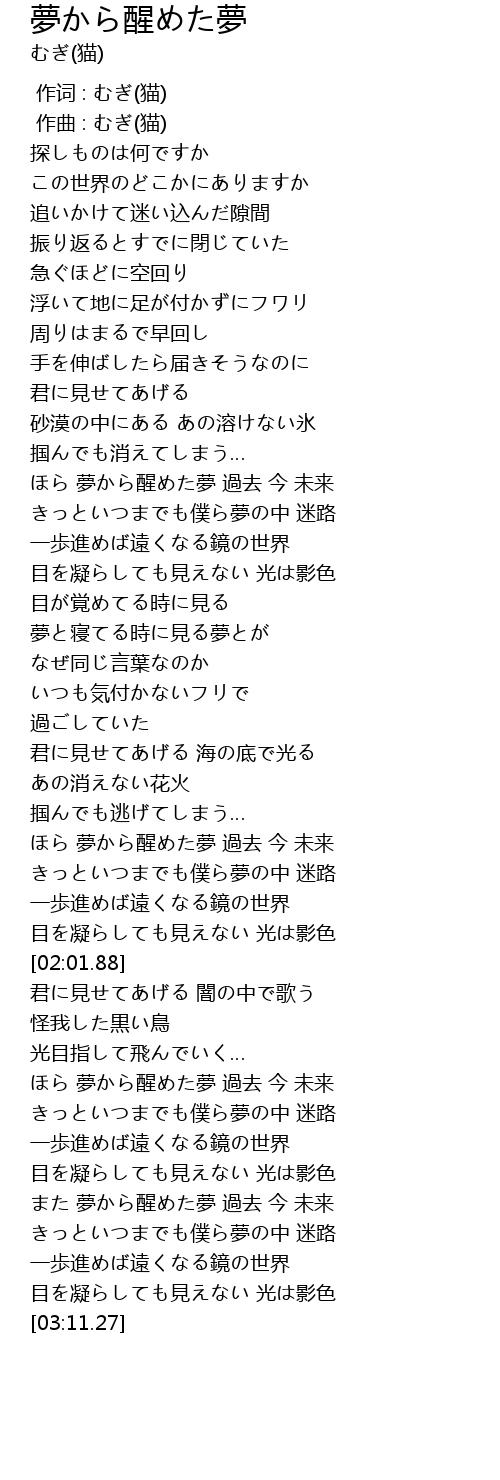 夢から醒めた夢
むぎ(猫)

作词 : むぎ(猫)
作曲 : むぎ(猫)
探しものは何ですか
この世界のどこかにありますか
追いかけて迷い込んだ隙間
振り返るとすでに閉じていた
急ぐほどに空回り
浮いて地に足が付かずにフワリ
周りはまるで早回し
手を伸ばしたら届きそうなのに
君に見せてあげる
砂漠の中にある あの溶けない氷
掴んでも消えてしまう...
ほら 夢から醒めた夢 過去 今 未来
きっといつまでも僕ら夢の中 迷路
一歩進めば遠くなる鏡の世界
目を凝らしても見えない 光は影色
目が覚めてる時に見る
夢と寝てる時に見る夢とが
なぜ同じ言葉なのか
いつも気付かないフリで
過ごしていた
君に見せてあげる 海の底で光る
あの消えない花火
掴んでも逃げてしまう...
ほら 夢から醒めた夢 過去 今 未来
きっといつまでも僕ら夢の中 迷路
一歩進めば遠くなる鏡の世界
目を凝らしても見えない 光は影色
[02:01.88]
君に見せてあげる 闇の中で歌う
怪我した黒い鳥
光目指して飛んでいく...
ほら 夢から醒めた夢 過去 今 未来
きっといつまでも僕ら夢の中 迷路
一歩進めば遠くなる鏡の世界
目を凝らしても見えない 光は影色
また 夢から醒めた夢 過去 今 未来
きっといつまでも僕ら夢の中 迷路
一歩進めば遠くなる鏡の世界
目を凝らしても見えない 光は影色
[03:11.27]